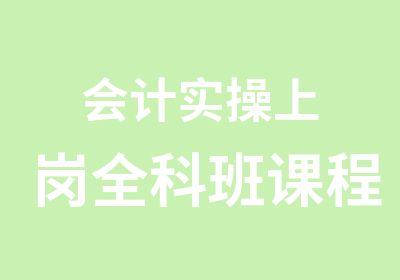 会计实操上
岗全科班课程